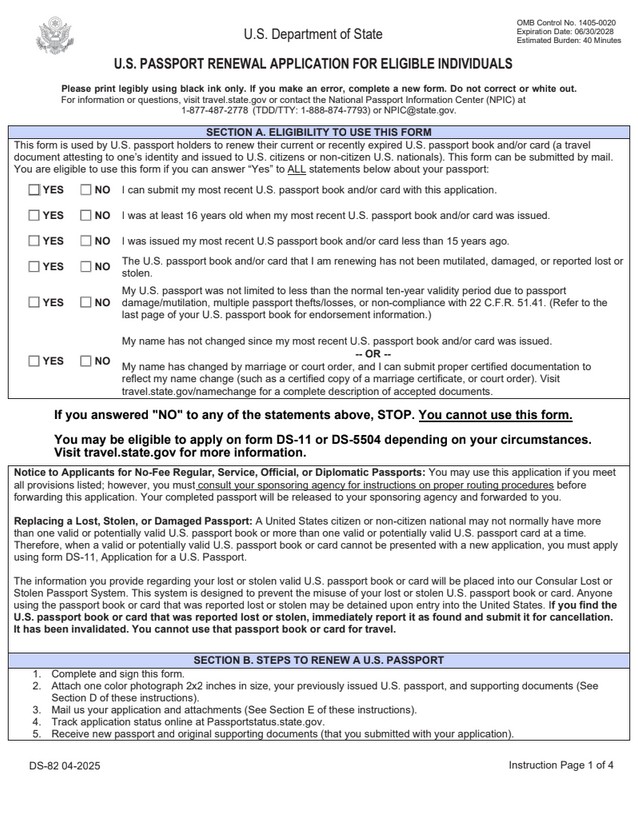 U.S. Department of State

OMB Control No. 1405-0020
Expiration Date: 06/30/2028
Estimated Burden: 40 Minutes

U.S. PASSPORT RENEWAL APPLICATION FOR ELIGIBLE INDIVIDUALS

Please print legibly using black ink only. If you make an error, complete a new form. Do not correct or white out.
For information or questions, visit travel.state.gov or contact the National Passport Information Center (NPIC) at 1-877-487-2778 (TDD/TTY: 1-888-874-7793) or NPIC@state.gov.

SECTION A. ELIGIBILITY TO USE THIS FORM

This form is used by U.S. passport holders to renew their current or recently expired U.S. passport book and/or card (a travel document attesting to one's identity and issued to U.S. citizens or non-citizen U.S. nationals). This form can be submitted by mail. You are eligible to use this form if you can answer "Yes" to ALL statements below about your passport:

YES NO I can submit my most recent U.S. passport book and/or card with this application.

YES NO I was at least 16 years old when my most recent U.S. passport book and/or card was issued.

YES NO I was issued my most recent U.S passport book and/or card less than 15 years ago.

YES NO The U.S. passport book and/or card that I am renewing has not been mutilated, damaged, or reported lost or stolen.

YES NO My U.S. passport was not limited to less than the normal ten-year validity period due to passport damage/mutilation, multiple passport thefts/losses, or non-compliance with 22 C.F.R. 51.41. (Refer to the last page of your U.S. passport book for endorsement information.)

YES NO My name has not changed since my most recent U.S. passport book and/or card was issued.
-- OR --
My name has changed by marriage or court order, and I can submit proper certified documentation to reflect my name change (such as a certified copy of a marriage certificate, or court order). Visit travel.state.gov/namechange for a complete description of accepted documents.

If you answered "NO" to any of the statements above, STOP. You cannot use this form.

You may be eligible to apply on form DS-11 or DS-5504 depending on your circumstances. Visit travel.state.gov for more information.

Notice to Applicants for No-Fee Regular, Service, Official, or Diplomatic Passports: You may use this application if you meet all provisions listed; however, you must consult your sponsoring agency for instructions on proper routing procedures before forwarding this application. Your completed passport will be released to your sponsoring agency and forwarded to you.

Replacing a Lost, Stolen, or Damaged Passport: A United States citizen or non-citizen national may not normally have more than one valid or potentially valid U.S. passport book or more than one valid or potentially valid U.S. passport card at a time. Therefore, when a valid or potentially valid U.S. passport book or card cannot be presented with a new application, you must apply using form DS-11, Application for a U.S. Passport.

The information you provide regarding your lost or stolen valid U.S. passport book or card will be placed into our Consular Lost or Stolen Passport System. This system is designed to prevent the misuse of your lost or stolen U.S. passport book or card. Anyone using the passport book or card that was reported lost or stolen may be detained upon entry into the United States. If you find the U.S. passport book or card that was reported lost or stolen, immediately report it as found and submit it for cancellation. It has been invalidated. You cannot use that passport book or card for travel.

SECTION B. STEPS TO RENEW A U.S. PASSPORT

1. Complete and sign this form.
2. Attach one color photograph 2x2 inches in size, your previously issued U.S. passport, and supporting documents (See Section D of these instructions).
3. Mail us your application and attachments (See Section E of these instructions).
4. Track application status online at Passportstatus.state.gov.
5. Receive new passport and original supporting documents (that you submitted with your application).

DS-82 04-2025

Instruction Page 1 of 4